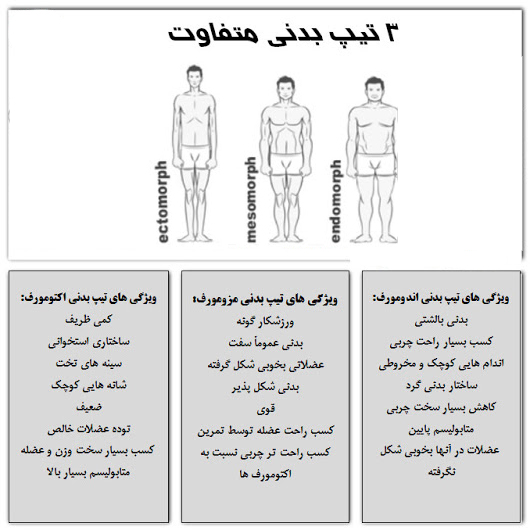 ۳ تیپ بدنی متفاوت

ectomorph

mesomorph

endomorph

ویژگی های تیپ بدنی اندومورف:
بدنی بالشتی
کسب بسیار راحت چربی
اندام هایی کوچک و مخروطی
ساختار بدنی گرد
کاهش بسیار سخت چربی
متابولیسم پایین
عضلات در آنها بخوبی شکل نگرفته

ویژگی های تیپ بدنی مزومورف:
ورزشکار گونه
بدنی عموماً سفت
عضلاتی بخوبی شکل گرفته
بدنی شکل پذیر
قوی
کسب راحت عضله توسط تمرین
کسب راحت تر چربی نسبت به اکتومورف ها

ویژگی های تیپ بدنی اکتومورف:
کمی ظریف
ساختاری استخوانی
سینه های تخت
شانه هایی کوچک
ضعیف
توده عضلات خالص
کسب بسیار سخت وزن و عضله
متابولیسم بسیار بالا